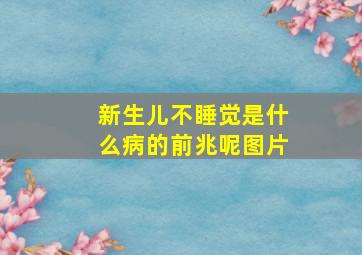 新生儿不睡觉是什么病的前兆呢图片